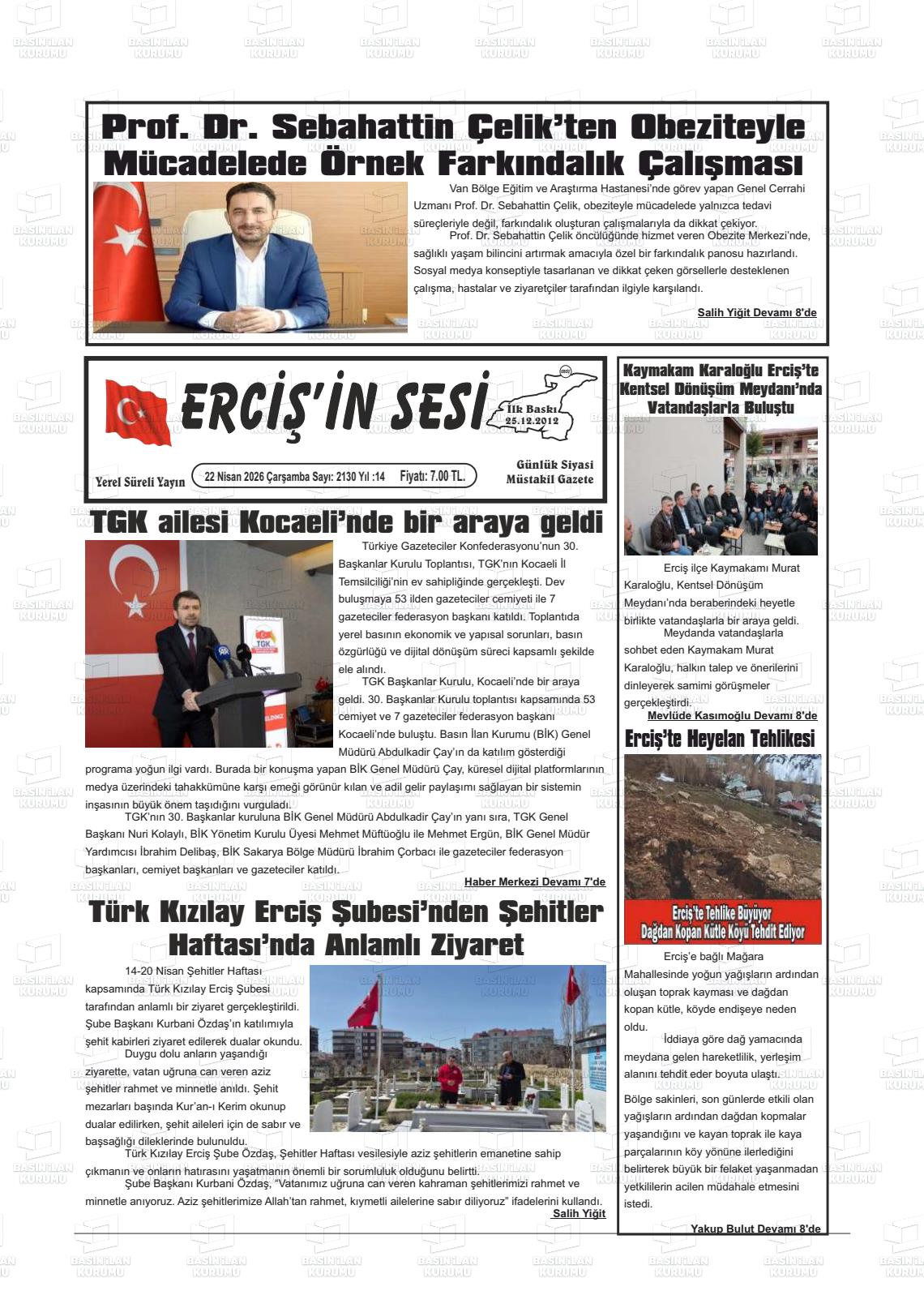 Prof. Dr. Sebahattin Çelik'ten Obeziteyle Mücadelede Örnek Farkındalık Çalışması

Van Bölge Eğitim ve Araştırma Hastanesi'nde görev yapan Genel Cerrahi Uzmanı Prof. Dr. Sebahattin Çelik, obeziteyle mücadelede yalnızca tedavi süreçleriyle değil, farkındalık oluşturan çalışmalarıyla da dikkat çekiyor.

Prof. Dr. Sebahattin Çelik öncülüğünde hizmet veren Obezite Merkezi'nde, sağlıklı yaşam bilincini artırmak amacıyla özel bir farkındalık panosu hazırlandı. Sosyal medya konseptiyle tasarlanan ve dikkat çeken görsellerle desteklenen çalışma, hastalar ve ziyaretçiler tarafından ilgiyle karşılandı.

Salih Yiğit Devamı 8'de

ERCİŞ'İN SESİ

İlk Baskı 25.12.2012

Yerel Süreli Yayın

22 Nisan 2026 Çarşamba Sayı: 2130 Yıl :14 Fiyatı: 7.00 TL.

Günlük Siyasi Müstakil Gazete

TGK ailesi Kocaeli'nde bir araya geldi

Türkiye Gazeteciler Konfederasyonu'nun 30. Başkanlar Kurulu Toplantısı, TGK'nın Kocaeli İl Temsilciliği'nin ev sahipliğinde gerçekleşti. Dev buluşmaya 53 ilden gazeteciler cemiyeti ile 7 gazeteciler federasyon başkanı katıldı. Toplantıda yerel basının ekonomik ve yapısal sorunları, basın özgürlüğü ve dijital dönüşüm süreci kapsamlı şekilde ele alındı.

TGK Başkanlar Kurulu, Kocaeli'nde bir araya geldi. 30. Başkanlar Kurulu toplantısı kapsamında 53 cemiyet ve 7 gazeteciler federasyon başkanı Kocaeli'nde buluştu. Basın İlan Kurumu (BİK) Genel Müdürü Abdulkadir Çay'ın da katılım gösterdiği programa yoğun ilgi vardı. Burada bir konuşma yapan BİK Genel Müdürü Çay, küresel dijital platformlarının medya üzerindeki tahakkümüne karşı emeği görünür kılan ve adil gelir paylaşımı sağlayan bir sistemin inşasının büyük önem taşıdığını vurguladı.

TGK'nın 30. Başkanlar kuruluna BİK Genel Müdürü Abdulkadir Çay'ın yanı sıra, TGK Genel Başkanı Nuri Kolaylı, BİK Yönetim Kurulu Üyesi Mehmet Müftüoğlu ile Mehmet Ergün, BİK Genel Müdür Yardımcısı İbrahim Delibaş, BİK Sakarya Bölge Müdürü İbrahim Çorbacı ile gazeteciler federasyon başkanları, cemiyet başkanları ve gazeteciler katıldı.

Haber Merkezi Devamı 7'de

Türk Kızılay Erciş Şubesi'nden Şehitler Haftası'nda Anlamlı Ziyaret

14-20 Nisan Şehitler Haftası kapsamında Türk Kızılay Erciş Şubesi tarafından anlamlı bir ziyaret gerçekleştirildi. Şube Başkanı Kurbani Özdaş'ın katılımıyla şehit kabirleri ziyaret edilerek dualar okundu.

Duygu dolu anların yaşandığı ziyarette, vatan uğruna can veren aziz şehitler rahmet ve minnetle anıldı. Şehit mezarları başında Kur'an-ı Kerim okunup dualar edilirken, şehit aileleri için de sabır ve başsağlığı dileklerinde bulunuldu.

Türk Kızılay Erciş Şube Özdaş, Şehitler Haftası vesilesiyle aziz şehitlerin emanetine sahip çıkmanın ve onların hatırasını yaşatmanın önemli bir sorumluluk olduğunu belirtti.

Şube Başkanı Kurbani Özdaş, "Vatanımız uğruna can veren kahraman şehitlerimizi rahmet ve minnetle anıyoruz. Aziz şehitlerimize Allah'tan rahmet, kıymetli ailelerine sabır diliyoruz" ifadelerini kullandı.

Salih Yiğit

Kaymakam Karaloğlu Erciş'te Kentsel Dönüşüm Meydanı'nda Vatandaşlarla Buluştu

Erciş ilçe Kaymakamı Murat Karaloğlu, Kentsel Dönüşüm Meydanı'nda beraberindeki heyetle birlikte vatandaşlarla bir araya geldi.

Meydanda vatandaşlarla sohbet eden Kaymakam Murat Karaloğlu, halkın talep ve önerilerini dinleyerek samimi görüşmeler gerçekleştirdi.

Mevlüde Kasımoğlu Devamı 8'de

Erciş'te Heyelan Tehlikesi

Erciş'te Tehlike Büyüyor
Dağdan Kopan Kütle Köyü Tehdit Ediyor

Erciş'e bağlı Mağara Mahallesinde yoğun yağışların ardından oluşan toprak kayması ve dağdan kopan kütle, köyde endişeye neden oldu.

İddiaya göre dağ yamacında meydana gelen hareketlilik, yerleşim alanını tehdit eder boyuta ulaştı.

Bölge sakinleri, son günlerde etkili olan yağışların ardından dağdan kopmalar yaşandığını ve kayan toprak ile kaya parçalarının köy yönüne ilerlediğini belirterek büyük bir felaket yaşanmadan yetkililerin acilen müdahale etmesini istedi.

Yakup Bulut Devamı 8'de

BASIN İLAN KURUMU